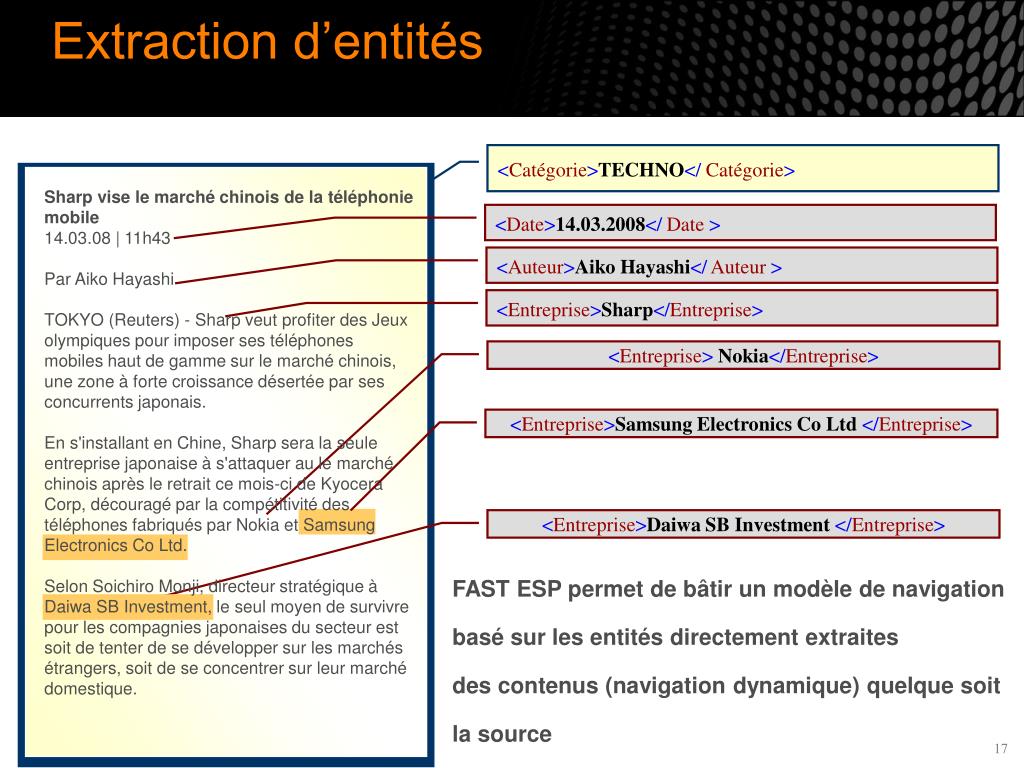 Extraction d’entités

Sharp vise le marché chinois de la téléphonie mobile
14.03.08 | 11h43

Par Aiko Hayashi

TOKYO (Reuters) - Sharp veut profiter des Jeux olympiques pour imposer ses téléphones mobiles haut de gamme sur le marché chinois, une zone à forte croissance désertée par ses concurrents japonais.

En s'installant en Chine, Sharp sera la seule entreprise japonaise à s'attaquer au le marché chinois après le retrait ce mois-ci de Kyocera Corp, découragé par la compétitivité des téléphones fabriqués par Nokia et Samsung Electronics Co Ltd.

Selon Soichiro Monji, directeur stratégique à Daiwa SB Investment, le seul moyen de survivre pour les compagnies japonaises du secteur est soit de tenter de se développer sur les marchés étrangers, soit de se concentrer sur leur marché domestique.

<Catégorie>TECHNO</ Catégorie>

<Date>14.03.2008</ Date >

<Auteur>Aiko Hayashi</ Auteur >

<Entreprise>Sharp</Entreprise>

<Entreprise> Nokia</Entreprise>

<Entreprise>Samsung Electronics Co Ltd </Entreprise>

<Entreprise>Daiwa SB Investment </Entreprise>

FAST ESP permet de bâtir un modèle de navigation basé sur les entités directement extraites des contenus (navigation dynamique) quelque soit la source

17